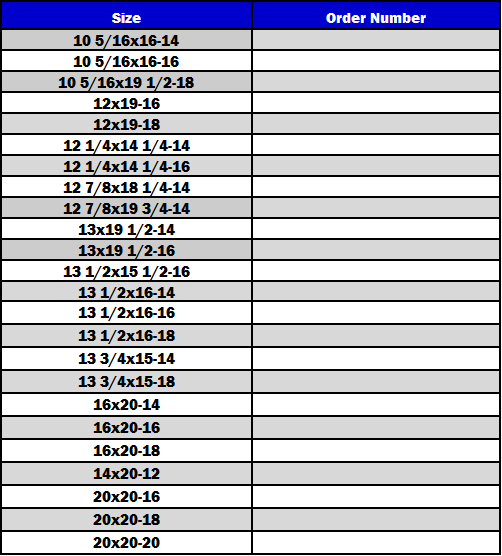 | Size | Order Number |
|---|---|
| 10 5/16x16-14 | |
| 10 5/16x16-16 | |
| 10 5/16x19 1/2-18 | |
| 12x19-16 | |
| 12x19-18 | |
| 12 1/4x14 1/4-14 | |
| 12 1/4x14 1/4-16 | |
| 12 7/8x18 1/4-14 | |
| 12 7/8x19 3/4-14 | |
| 13x19 1/2-14 | |
| 13x19 1/2-16 | |
| 13 1/2x15 1/2-16 | |
| 13 1/2x16-14 | |
| 13 1/2x16-16 | |
| 13 1/2x16-18 | |
| 13 3/4x15-14 | |
| 13 3/4x15-18 | |
| 16x20-14 | |
| 16x20-16 | |
| 16x20-18 | |
| 14x20-12 | |
| 20x20-16 | |
| 20x20-18 | |
| 20x20-20 | |